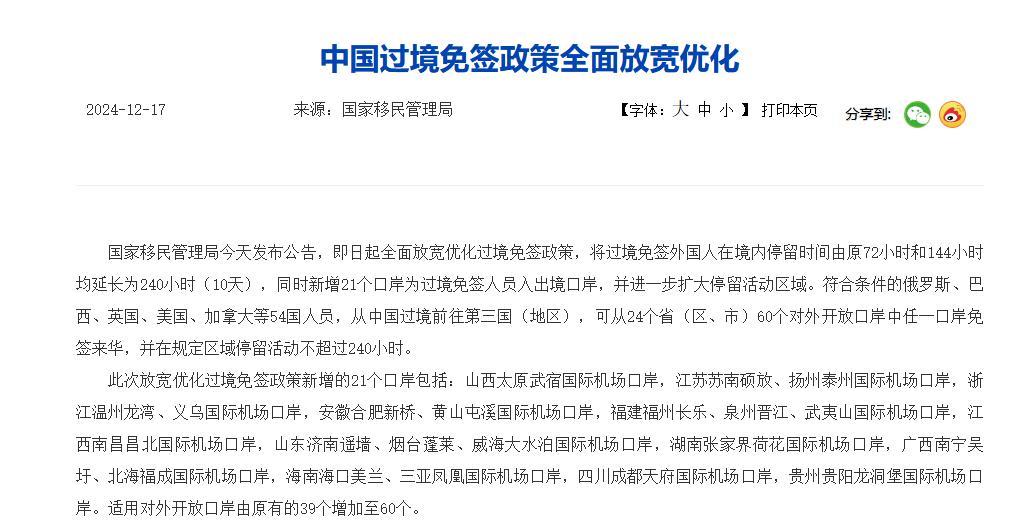 中国过境免签政策全面放宽优化

2024-12-17　　来源：国家移民管理局　　【字体：大 中 小 】 打印本页　　分享到：

国家移民管理局今天发布公告，即日起全面放宽优化过境免签政策，将过境免签外国人在境内停留时间由原72小时和144小时均延长为240小时（10天），同时新增21个口岸为过境免签人员入出境口岸，并进一步扩大停留活动区域。符合条件的俄罗斯、巴西、英国、美国、加拿大等54国人员，从中国过境前往第三国（地区），可从24个省（区、市）60个对外开放口岸中任一口岸免签来华，并在规定区域停留活动不超过240小时。

此次放宽优化过境免签政策新增的21个口岸包括：山西太原武宿国际机场口岸，江苏苏南硕放、扬州泰州国际机场口岸，浙江温州龙湾、义乌国际机场口岸，安徽合肥新桥、黄山屯溪国际机场口岸，福建福州长乐、泉州晋江、武夷山国际机场口岸，江西南昌昌北国际机场口岸，山东济南遥墙、烟台蓬莱、威海大水泊国际机场口岸，湖南张家界荷花国际机场口岸，广西南宁吴圩、北海福成国际机场口岸，海南海口美兰、三亚凤凰国际机场口岸，四川成都天府国际机场口岸，贵州贵阳龙洞堡国际机场口岸。适用对外开放口岸由原有的39个增加至60个。